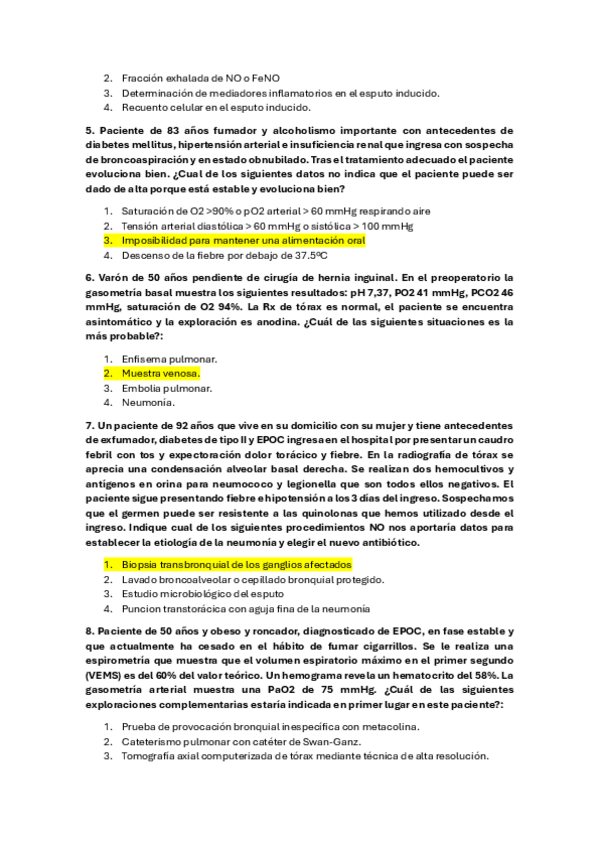 2. Fracción exhalada de NO o FeNO
3. Determinación de mediadores inflamatorios en el esputo inducido.
4. Recuento celular en el esputo inducido.

5. Paciente de 83 años fumador y alcoholismo importante con antecedentes de diabetes mellitus, hipertensión arterial e insuficiencia renal que ingresa con sospecha de broncoaspiración y en estado obnubilado. Tras el tratamiento adecuado el paciente evoluciona bien. ¿Cual de los siguientes datos no indica que el paciente puede ser dado de alta porque está estable y evoluciona bien?

1. Saturación de O2 >90% o pO2 arterial > 60 mmHg respirando aire
2. Tensión arterial diastólica > 60 mmHg o sistólica > 100 mmHg
3. Imposibilidad para mantener una alimentación oral
4. Descenso de la fiebre por debajo de 37.5ºC

6. Varón de 50 años pendiente de cirugía de hernia inguinal. En el preoperatorio la gasometría basal muestra los siguientes resultados: pH 7,37, PO2 41 mmHg, PCO2 46 mmHg, saturación de O2 94%. La Rx de tórax es normal, el paciente se encuentra asintomático y la exploración es anodina. ¿Cuál de las siguientes situaciones es la más probable?:

1. Enfisema pulmonar.
2. Muestra venosa.
3. Embolia pulmonar.
4. Neumonía.

7. Un paciente de 92 años que vive en su domicilio con su mujer y tiene antecedentes de exfumador, diabetes de tipo II y EPOC ingresa en el hospital por presentar un caudro febril con tos y expectoración dolor torácico y fiebre. En la radiografía de tórax se aprecia una condensación alveolar basal derecha. Se realizan dos hemocultivos y antígenos en orina para neumococo y legionella que son todos ellos negativos. El paciente sigue presentando fiebre e hipotensión a los 3 días del ingreso. Sospechamos que el germen puede ser resistente a las quinolonas que hemos utilizado desde el ingreso. Indique cual de los siguientes procedimientos NO nos aportaría datos para establecer la etiología de la neumonía y elegir el nuevo antibiótico.

1. Biopsia transbronquial de los ganglios afectados
2. Lavado broncoalveolar o cepillado bronquial protegido.
3. Estudio microbiológico del esputo
4. Puncion transtorácica con aguja fina de la neumonía

8. Paciente de 50 años y obeso y roncador, diagnosticado de EPOC, en fase estable y que actualmente ha cesado en el hábito de fumar cigarrillos. Se le realiza una espirometría que muestra que el volumen espiratorio máximo en el primer segundo (VEMS) es del 60% del valor teórico. Un hemograma revela un hematocrito del 58%. La gasometría arterial muestra una PaO2 de 75 mmHg. ¿Cuál de las siguientes exploraciones complementarias estaría indicada en primer lugar en este paciente?:

1. Prueba de provocación bronquial inespecífica con metacolina.
2. Cateterismo pulmonar con catéter de Swan-Ganz.
3. Tomografía axial computerizada de tórax mediante técnica de alta resolución.